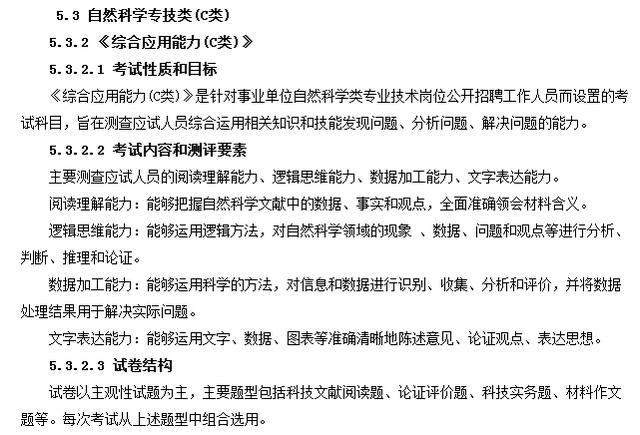 5.3 自然科学专技类(C类)

5.3.2 《综合应用能力(C类)》

5.3.2.1 考试性质和目标

《综合应用能力(C类)》是针对事业单位自然科学类专业技术岗位公开招聘工作人员而设置的考试科目，旨在测查应试人员综合运用相关知识和技能发现问题、分析问题、解决问题的能力。

5.3.2.2 考试内容和测评要素

主要测查应试人员的阅读理解能力、逻辑思维能力、数据加工能力、文字表达能力。

阅读理解能力：能够把握自然科学文献中的数据、事实和观点，全面准确领会材料含义。

逻辑思维能力：能够运用逻辑方法，对自然科学领域的现象 、数据、问题和观点等进行分析、判断、推理和论证。

数据加工能力：能够运用科学的方法，对信息和数据进行识别、收集、分析和评价，并将数据处理结果用于解决实际问题。

文字表达能力：能够运用文字、数据、图表等准确清晰地陈述意见、论证观点、表达思想。

5.3.2.3 试卷结构

试卷以主观性试题为主，主要题型包括科技文献阅读题、论证评价题、科技实务题、材料作文题等。每次考试从上述题型中组合选用。